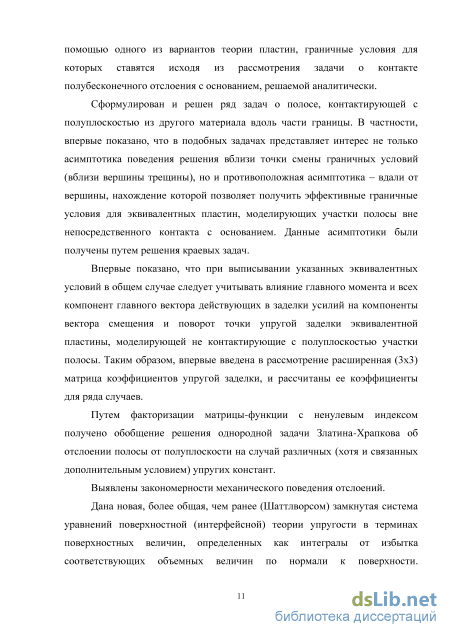 помощью одного из вариантов теории пластин, граничные условия для которых ставятся исходя из рассмотрения задачи о контакте полубесконечного отслоения с основанием, решаемой аналитически.

Сформулирован и решен ряд задач о полосе, контактирующей с полуплоскостью из другого материала вдоль части границы. В частности, впервые показано, что в подобных задачах представляет интерес не только асимптотика поведения решения вблизи точки смены граничных условий (вблизи вершины трещины), но и противоположная асимптотика – вдали от вершины, нахождение которой позволяет получить эффективные граничные условия для эквивалентных пластин, моделирующих участки полосы вне непосредственного контакта с основанием. Данные асимптотики были получены путем решения краевых задач.

Впервые показано, что при выписывании указанных эквивалентных условий в общем случае следует учитывать влияние главного момента и всех компонент главного вектора действующих в заделки усилий на компоненты вектора смещения и поворот точки упругой заделки эквивалентной пластины, моделирующей не контактирующие с полуплоскостью участки полосы. Таким образом, впервые введена в рассмотрение расширенная (3х3) матрица коэффициентов упругой заделки, и рассчитаны ее коэффициенты для ряда случаев.

Путем факторизации матрицы-функции с ненулевым индексом получено обобщение решения однородной задачи Златина-Храпкова об отслоении полосы от полуплоскости на случай различных (хотя и связанных дополнительным условием) упругих констант.

Выявлены закономерности механического поведения отслоений.

Дана новая, более общая, чем ранее (Шаттлворсом) замкнутая система уравнений поверхностной (интерфейсной) теории упругости в терминах поверхностных величин, определенных как интегралы от избытка соответствующих объемных величин по нормали к поверхности.

11

dsLib.net
библиотека диссертаций